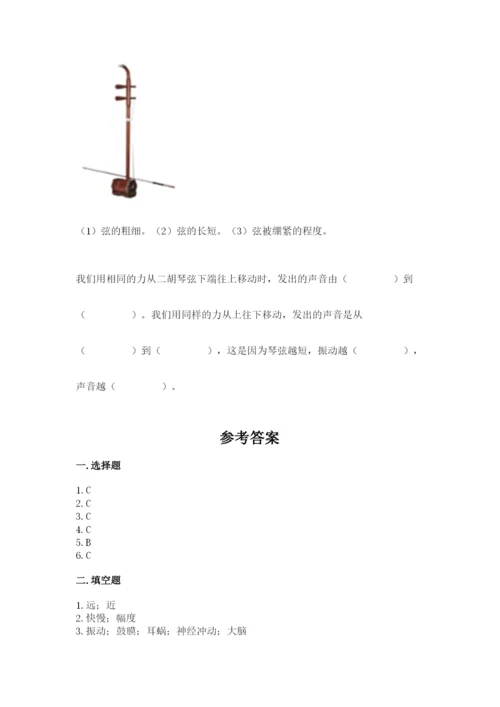 （1）弦的粗细。（2）弦的长短。（3）弦被绷紧的程度。

我们用相同的力从二胡琴弦下端往上移动时，发出的声音由（　　　　）到（　　　　）。我们用同样的力从上往下移动，发出的声音是从（　　　　）到（　　　　），这是因为琴弦越短，振动越（　　　　），声音越（　　　　）。

参考答案

一. 选择题

1. C
2. C
3. C
4. C
5. B
6. C

二. 填空题

1. 远；近
2. 快慢；幅度
3. 振动；鼓膜；耳蜗；神经冲动；大脑